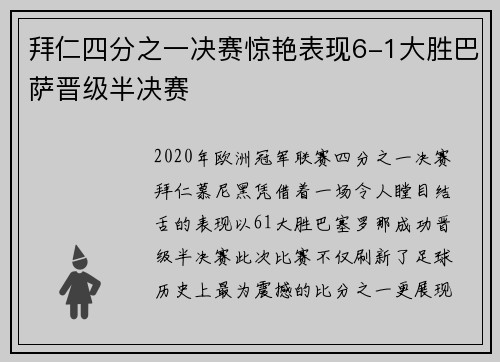 拜仁四分之一决赛惊艳表现6-1大胜巴萨晋级半决赛

2020年欧洲冠军联赛四分之一决赛拜仁慕尼黑凭借着一场令人瞠目结舌的表现以61大胜巴塞罗那成功晋级半决赛此次比赛不仅刷新了足球历史上最为震撼的比分之一更展现